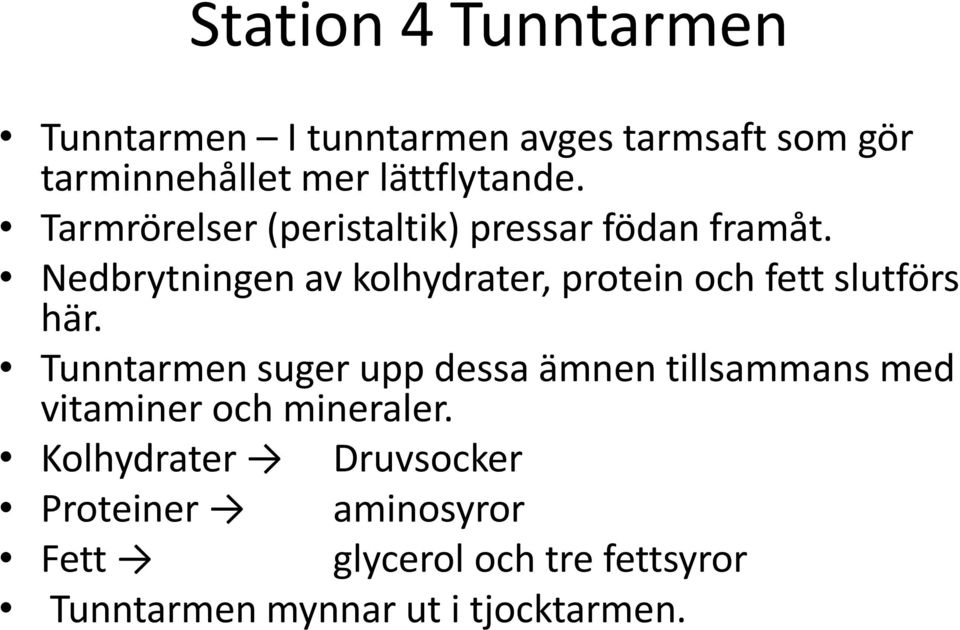 Station 4 Tunntarmen

• Tunntarmen – I tunntarmen avges tarmsaft som gör tarminnehållet mer lättflytande.
• Tarmrörelser (peristaltik) pressar födan framåt.
• Nedbrytningen av kolhydrater, protein och fett slutförs här.
• Tunntarmen suger upp dessa ämnen tillsammans med vitaminer och mineraler.
• Kolhydrater → Druvsocker
• Proteiner → aminosyror
• Fett → glycerol och tre fettsyror
• Tunntarmen mynnar ut i tjocktarmen.